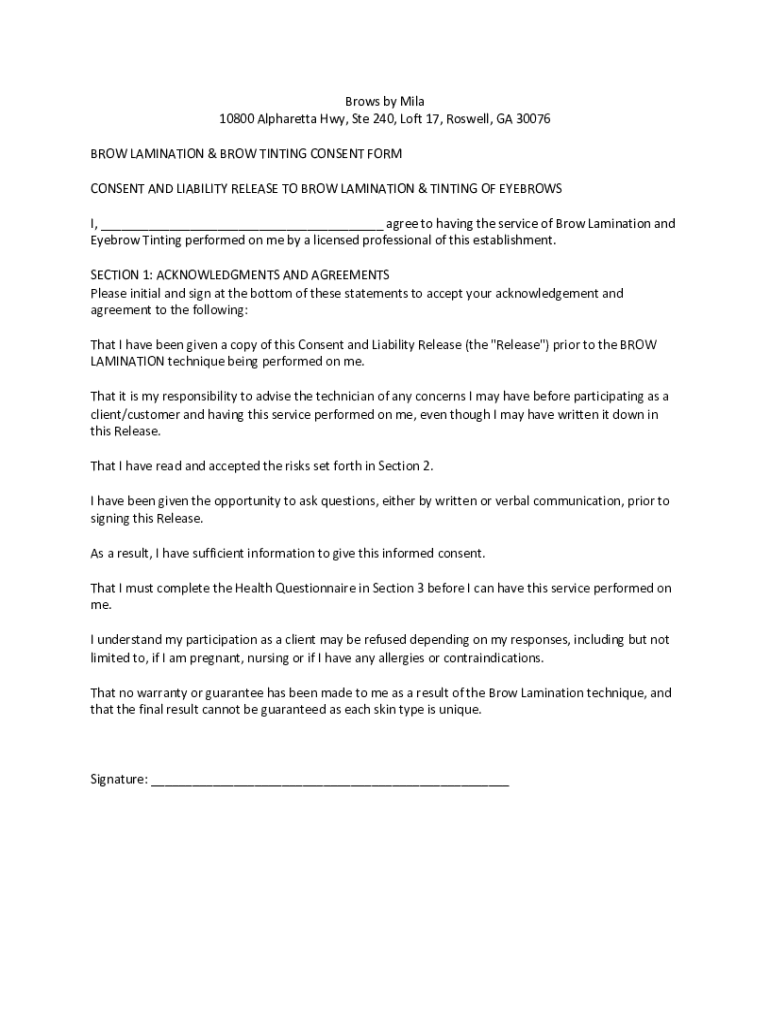 Brows by Mila
10800 Alpharetta Hwy, Ste 240, Loft 17, Roswell, GA 30076

BROW LAMINATION & BROW TINTING CONSENT FORM

CONSENT AND LIABILITY RELEASE TO BROW LAMINATION & TINTING OF EYEBROWS

I, ________________________________________ agree to having the service of Brow Lamination and Eyebrow Tinting performed on me by a licensed professional of this establishment.

SECTION 1: ACKNOWLEDGMENTS AND AGREEMENTS
Please initial and sign at the bottom of these statements to accept your acknowledgement and agreement to the following:

That I have been given a copy of this Consent and Liability Release (the "Release") prior to the BROW LAMINATION technique being performed on me.

That it is my responsibility to advise the technician of any concerns I may have before participating as a client/customer and having this service performed on me, even though I may have written it down in this Release.

That I have read and accepted the risks set forth in Section 2.

I have been given the opportunity to ask questions, either by written or verbal communication, prior to signing this Release.

As a result, I have sufficient information to give this informed consent.

That I must complete the Health Questionnaire in Section 3 before I can have this service performed on me.

I understand my participation as a client may be refused depending on my responses, including but not limited to, if I am pregnant, nursing or if I have any allergies or contraindications.

That no warranty or guarantee has been made to me as a result of the Brow Lamination technique, and that the final result cannot be guaranteed as each skin type is unique.

Signature: ___________________________________________________